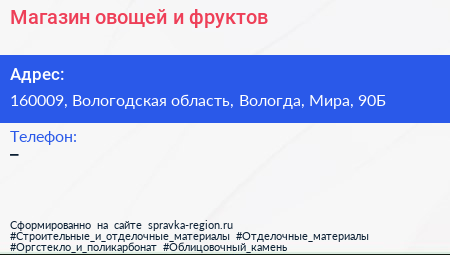 Магазин овощей и фруктов

Адрес:
160009, Вологодская область, Вологда, Мира, 90Б

Телефон:
–

Сформированно на сайте spravka-region.ru
#Строительные_и_отделочные_материалы #Отделочные_материалы #Оргстекло_и_поликарбонат #Облицовочный_камень